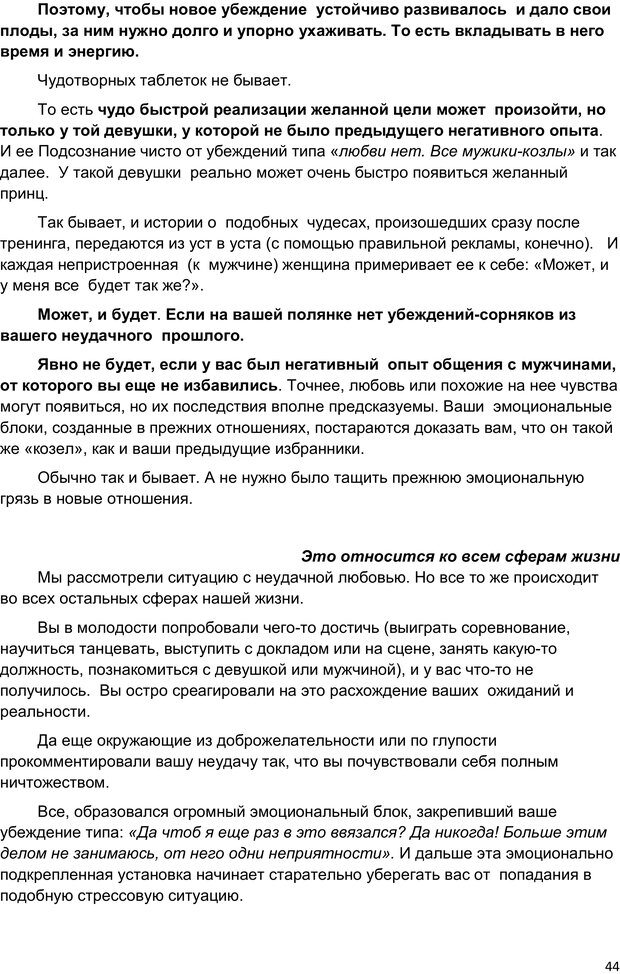 Поэтому, чтобы новое убеждение устойчиво развивалось и дало свои плоды, за ним нужно долго и упорно ухаживать. То есть вкладывать в него время и энергию.

Чудотворных таблеток не бывает.

То есть чудо быстрой реализации желанной цели может произойти, но только у той девушки, у которой не было предыдущего негативного опыта. И ее Подсознание чисто от убеждений типа «любви нет. Все мужики-козлы» и так далее. У такой девушки реально может очень быстро появиться желанный принц.

Так бывает, и истории о подобных чудесах, произошедших сразу после тренинга, передаются из уст в уста (с помощью правильной рекламы, конечно). И каждая непристроенная (к мужчине) женщина примеривает ее к себе: «Может, и у меня все будет так же?».

Может, и будет. Если на вашей полянке нет убеждений-сорняков из вашего неудачного прошлого.

Явно не будет, если у вас был негативный опыт общения с мужчинами, от которого вы еще не избавились. Точнее, любовь или похожие на нее чувства могут появиться, но их последствия вполне предсказуемы. Ваши эмоциональные блоки, созданные в прежних отношениях, постараются доказать вам, что он такой же «козел», как и ваши предыдущие избранники.

Обычно так и бывает. А не нужно было тащить прежнюю эмоциональную грязь в новые отношения.

Это относится ко всем сферам жизни

Мы рассмотрели ситуацию с неудачной любовью. Но все то же происходит во всех остальных сферах нашей жизни.

Вы в молодости попробовали чего-то достичь (выиграть соревнование, научиться танцевать, выступить с докладом или на сцене, занять какую-то должность, познакомиться с девушкой или мужчиной), и у вас что-то не получилось. Вы остро среагировали на это расхождение ваших ожиданий и реальности.

Да еще окружающие из доброжелательности или по глупости прокомментировали вашу неудачу так, что вы почувствовали себя полным ничтожеством.

Все, образовался огромный эмоциональный блок, закрепивший ваше убеждение типа: «Да чтоб я еще раз в это ввязался? Да никогда! Больше этим делом не занимаюсь, от него одни неприятности». И дальше эта эмоционально подкрепленная установка начинает старательно уберегать вас от попадания в подобную стрессовую ситуацию.

44